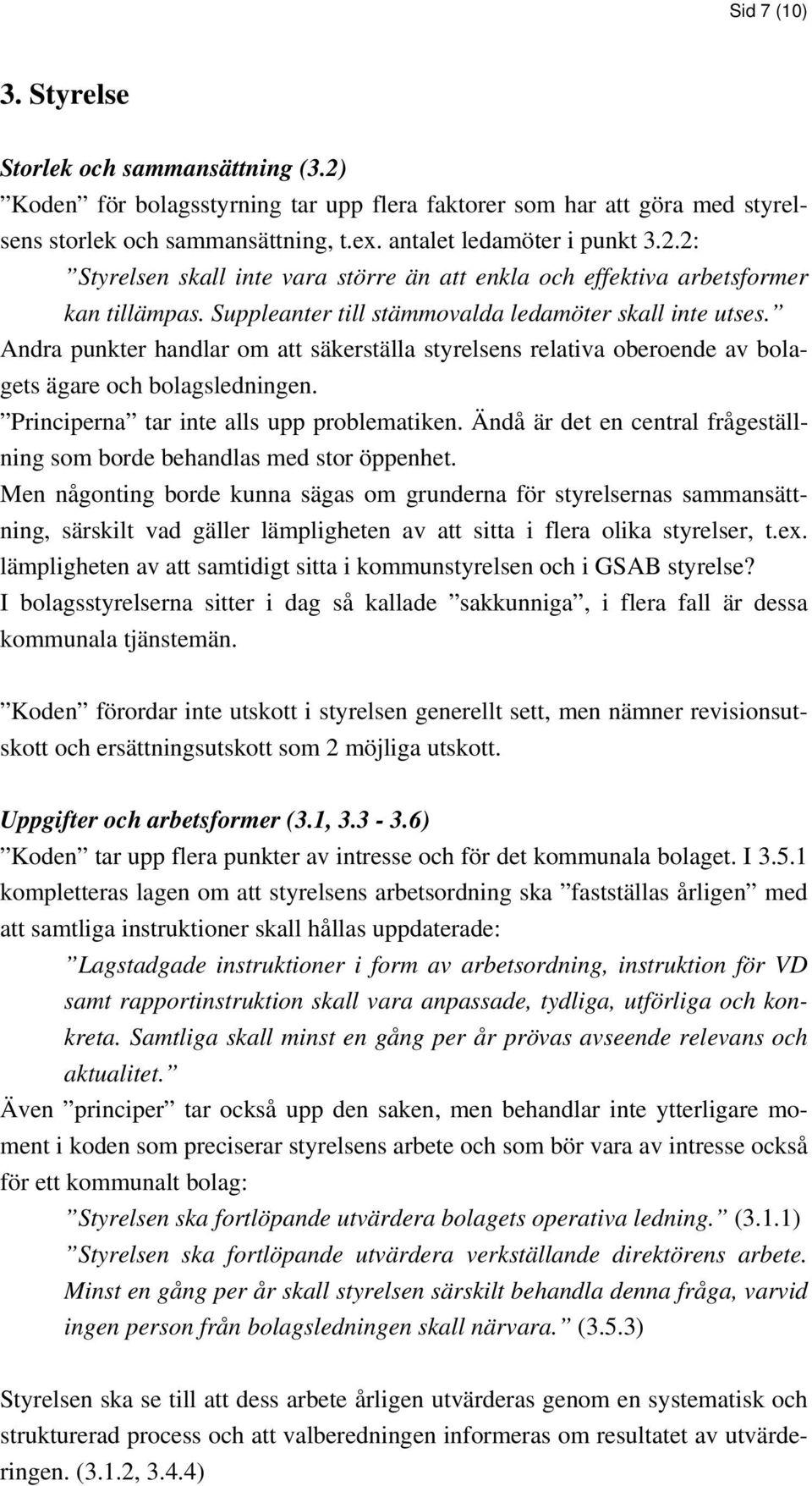 Sid 7 (10)

3. Styrelse

Storlek och sammansättning (3.2)
”Koden” för bolagsstyrning tar upp flera faktorer som har att göra med styrelsens storlek och sammansättning, t.ex. antalet ledamöter i punkt 3.2.2:
”Styrelsen skall inte vara större än att enkla och effektiva arbetsformer kan tillämpas. Suppleanter till stämmovalda ledamöter skall inte utses.”
Andra punkter handlar om att säkerställa styrelsens relativa oberoende av bolagets ägare och bolagsledningen.
”Principerna” tar inte alls upp problematiken. Ändå är det en central frågeställning som borde behandlas med stor öppenhet.
Men någonting borde kunna sägas om grunderna för styrelsernas sammansättning, särskilt vad gäller lämpligheten av att sitta i flera olika styrelser, t.ex. lämpligheten av att samtidigt sitta i kommunstyrelsen och i GSAB styrelse?
I bolagsstyrelserna sitter i dag så kallade ”sakkunniga”, i flera fall är dessa kommunala tjänstemän.

”Koden” förordar inte utskott i styrelsen generellt sett, men nämner revisionsutskott och ersättningsutskott som 2 möjliga utskott.

Uppgifter och arbetsformer (3.1, 3.3 - 3.6)
”Koden” tar upp flera punkter av intresse och för det kommunala bolaget. I 3.5.1 kompletteras lagen om att styrelsens arbetsordning ska ”fastställas årligen” med att samtliga instruktioner skall hållas uppdaterade:
”Lagstadgade instruktioner i form av arbetsordning, instruktion för VD samt rapportinstruktion skall vara anpassade, tydliga, utförliga och konkreta. Samtliga skall minst en gång per år prövas avseende relevans och aktualitet.”
Även ”principer” tar också upp den saken, men behandlar inte ytterligare moment i koden som preciserar styrelsens arbete och som bör vara av intresse också för ett kommunalt bolag:
”Styrelsen ska fortlöpande utvärdera bolagets operativa ledning.” (3.1.1)
”Styrelsen ska fortlöpande utvärdera verkställande direktörens arbete. Minst en gång per år skall styrelsen särskilt behandla denna fråga, varvid ingen person från bolagsledningen skall närvara.” (3.5.3)

Styrelsen ska se till att dess arbete årligen utvärderas genom en systematisk och strukturerad process och att valberedningen informeras om resultatet av utvärderingen. (3.1.2, 3.4.4)